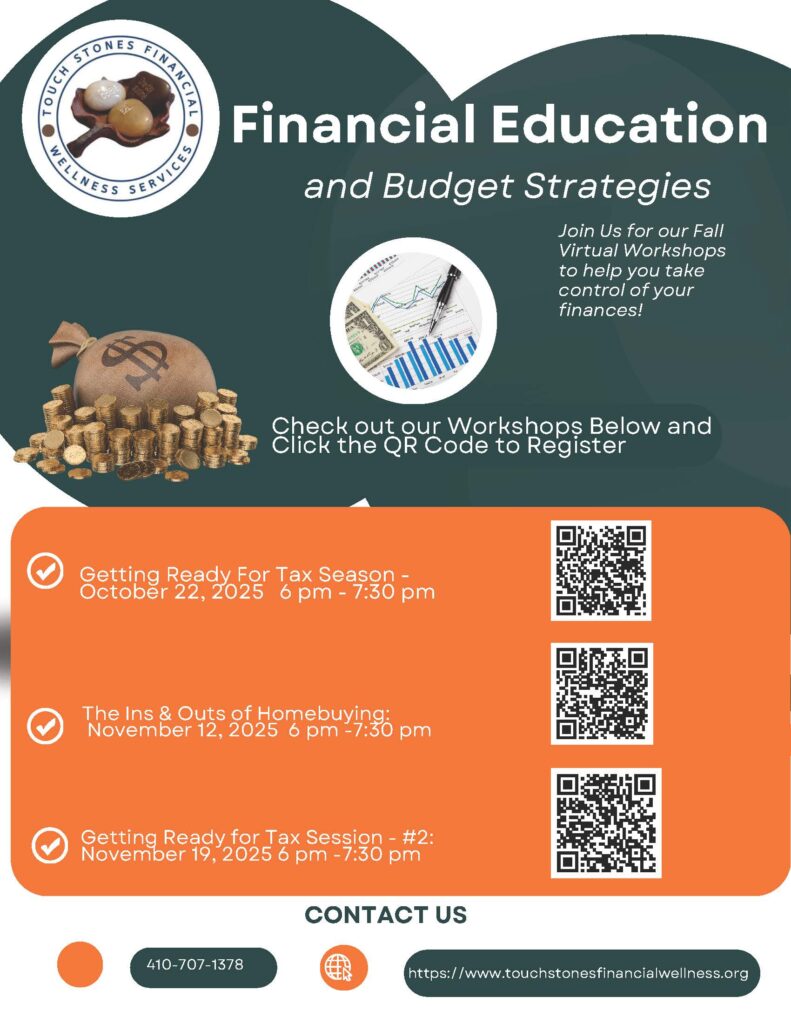 TOUCH STONES FINANCIAL WELLNESS SERVICES

Financial Education

and Budget Strategies

Join Us for our Fall Virtual Workshops to help you take control of your finances!

Check out our Workshops Below and Click the QR Code to Register

Getting Ready For Tax Season - October 22, 2025 6 pm - 7:30 pm

The Ins & Outs of Homebuying: November 12, 2025 6 pm -7:30 pm

Getting Ready for Tax Session - #2: November 19, 2025 6 pm -7:30 pm

CONTACT US

410-707-1378

https://www.touchstonesfinancialwellness.org